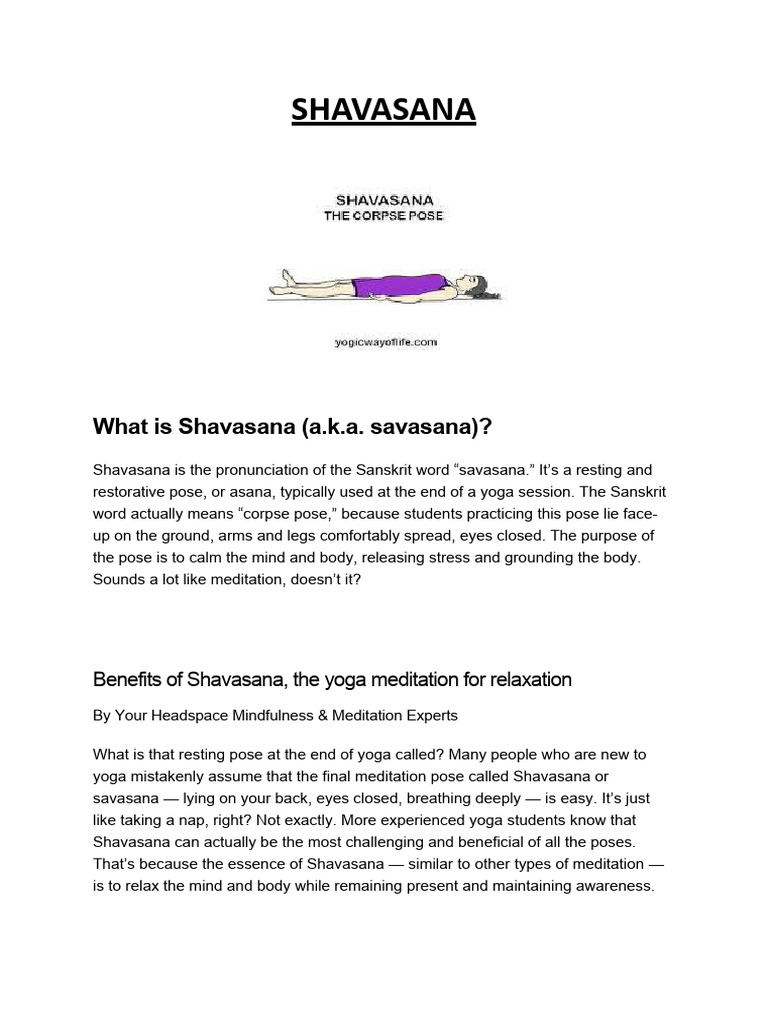 SHAVASANA

SHAVASANA
THE CORPSE POSE

yogicwayoflife.com

What is Shavasana (a.k.a. savasana)?

Shavasana is the pronunciation of the Sanskrit word “savasana.” It’s a resting and restorative pose, or asana, typically used at the end of a yoga session. The Sanskrit word actually means “corpse pose,” because students practicing this pose lie face-up on the ground, arms and legs comfortably spread, eyes closed. The purpose of the pose is to calm the mind and body, releasing stress and grounding the body. Sounds a lot like meditation, doesn’t it?

Benefits of Shavasana, the yoga meditation for relaxation

By Your Headspace Mindfulness & Meditation Experts

What is that resting pose at the end of yoga called? Many people who are new to yoga mistakenly assume that the final meditation pose called Shavasana or savasana — lying on your back, eyes closed, breathing deeply — is easy. It’s just like taking a nap, right? Not exactly. More experienced yoga students know that Shavasana can actually be the most challenging and beneficial of all the poses. That’s because the essence of Shavasana — similar to other types of meditation — is to relax the mind and body while remaining present and maintaining awareness.